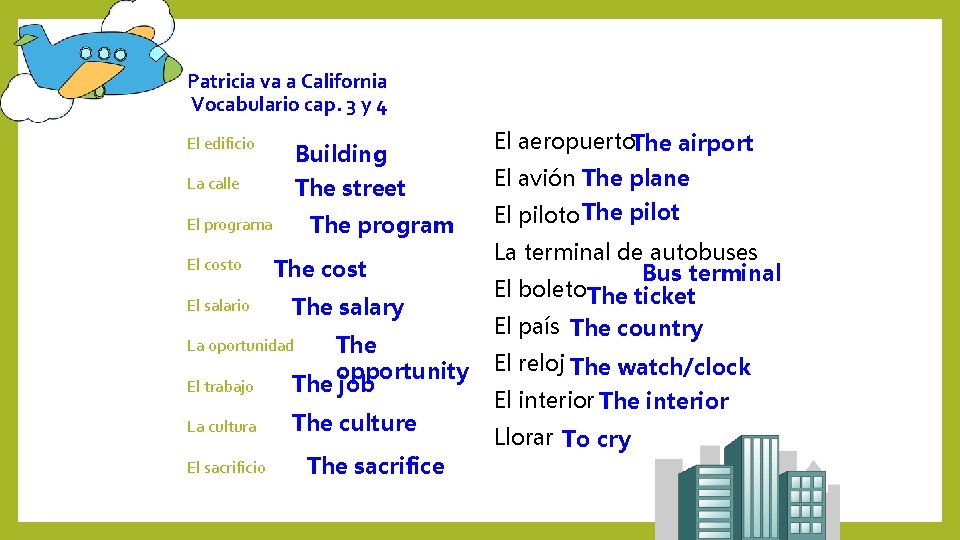 Patricia va a California
Vocabulario cap. 3 y 4

El edificio Building

La calle The street

El programa The program

El costo The cost

El salario The salary

La oportunidad The opportunity

El trabajo The job

La cultura The culture

El sacrificio The sacrifice

El aeropuerto The airport

El avión The plane

El piloto The pilot

La terminal de autobuses Bus terminal

El boleto The ticket

El país The country

El reloj The watch/clock

El interior The interior

Llorar To cry